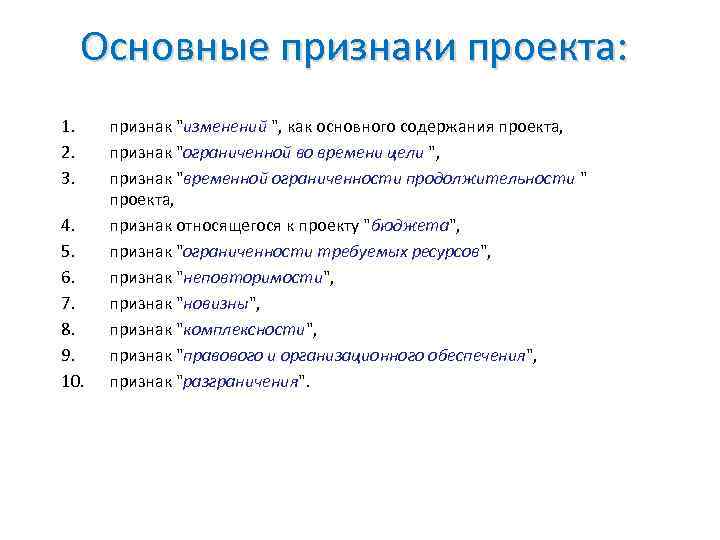 Основные признаки проекта:

1. признак "изменений ", как основного содержания проекта,
2. признак "ограниченной во времени цели ",
3. признак "временной ограниченности продолжительности " проекта,
4. признак относящегося к проекту "бюджета",
5. признак "ограниченности требуемых ресурсов",
6. признак "неповторимости",
7. признак "новизны",
8. признак "комплексности",
9. признак "правового и организационного обеспечения",
10. признак "разграничения".